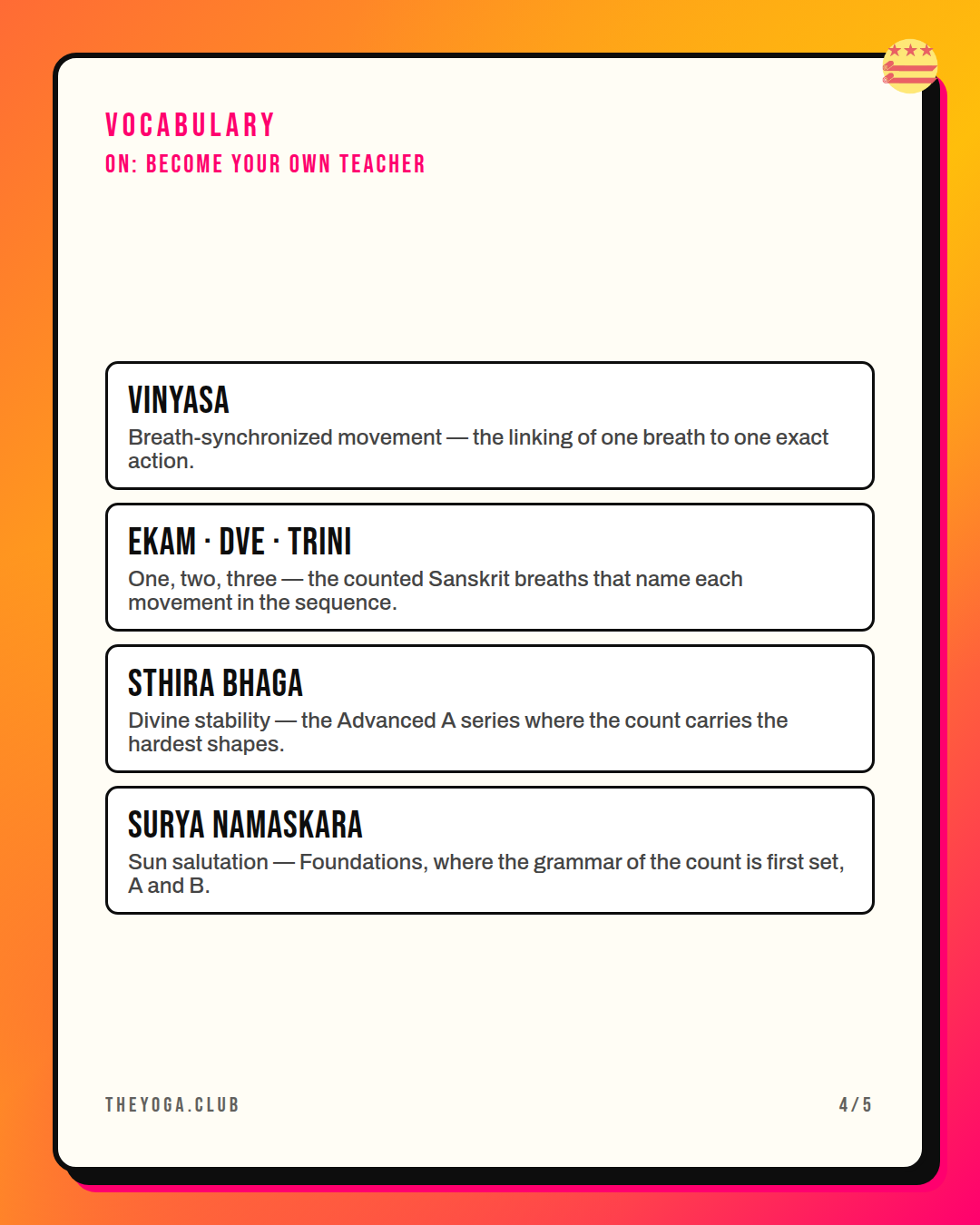 VOCABULARY
ON: BECOME YOUR OWN TEACHER

VINYASA
Breath-synchronized movement — the linking of one breath to one exact action.

EKAM · DVE · TRINI
One, two, three — the counted Sanskrit breaths that name each movement in the sequence.

STHIRA BHAGA
Divine stability — the Advanced A series where the count carries the hardest shapes.

SURYA NAMASKARA
Sun salutation — Foundations, where the grammar of the count is first set, A and B.

THEYOGA.CLUB

4/5